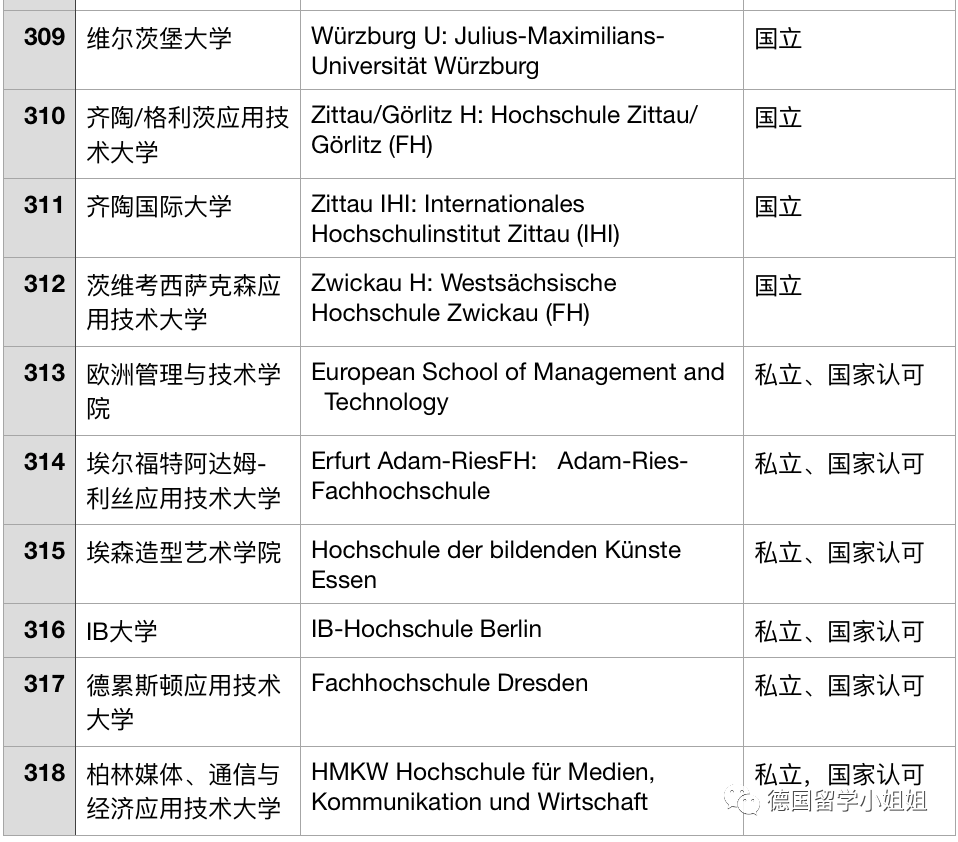 | 309 | 维尔茨堡大学 | Würzburg U: Julius-Maximilians-Universität Würzburg | 国立 |
|---|---|---|---|
| 310 | 齐陶/格利茨应用技术大学 | Zittau/Görlitz H: Hochschule Zittau/Görlitz (FH) | 国立 |
| 311 | 齐陶国际大学 | Zittau IHI: Internationales Hochschulinstitut Zittau (IHI) | 国立 |
| 312 | 茨维考西萨克森应用技术大学 | Zwickau H: Westsächsische Hochschule Zwickau (FH) | 国立 |
| 313 | 欧洲管理与技术学院 | European School of Management and Technology | 私立、国家认可 |
| 314 | 埃尔福特阿达姆-利丝应用技术大学 | Erfurt Adam-RiesFH: Adam-Ries-Fachhochschule | 私立、国家认可 |
| 315 | 埃森造型艺术学院 | Hochschule der bildenden Künste Essen | 私立、国家认可 |
| 316 | IB大学 | IB-Hochschule Berlin | 私立、国家认可 |
| 317 | 德累斯顿应用技术大学 | Fachhochschule Dresden | 私立、国家认可 |
| 318 | 柏林媒体、通信与经济应用技术大学 | HMKW Hochschule für Medien, Kommunikation und Wirtschaft | 私立，国家认可 |

德国留学小姐姐